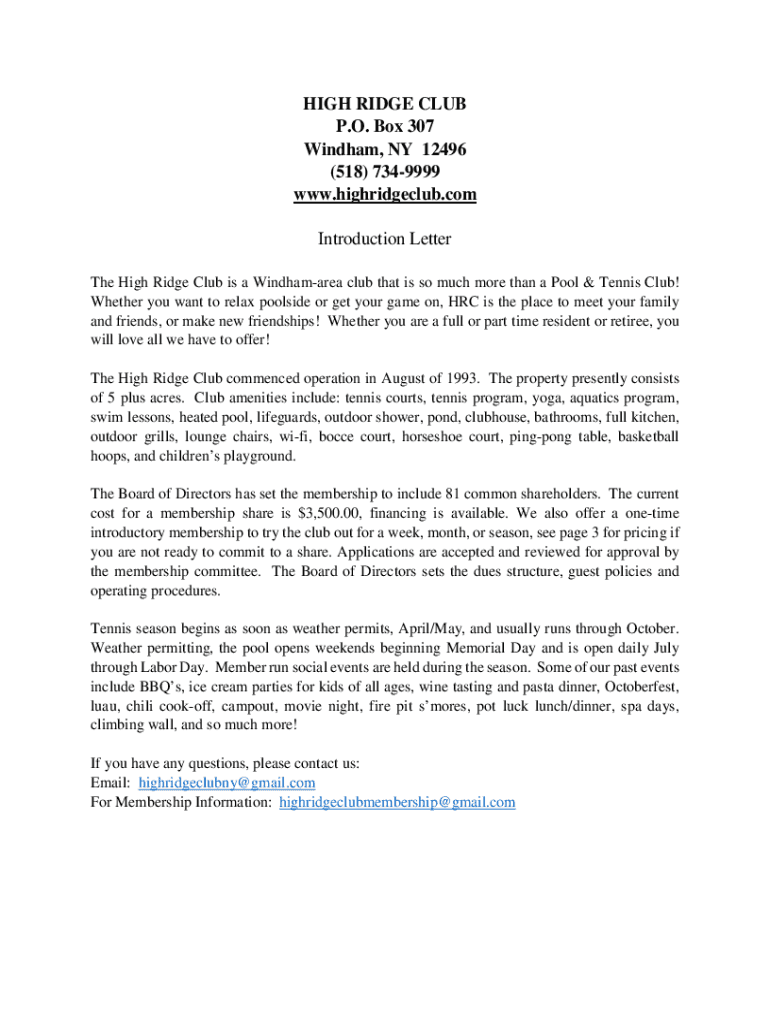 HIGH RIDGE CLUB
P.O. Box 307
Windham, NY 12496
(518) 734-9999
www.highridgeclub.com

Introduction Letter

The High Ridge Club is a Windham-area club that is so much more than a Pool & Tennis Club! Whether you want to relax poolside or get your game on, HRC is the place to meet your family and friends, or make new friendships! Whether you are a full or part time resident or retiree, you will love all we have to offer!

The High Ridge Club commenced operation in August of 1993. The property presently consists of 5 plus acres. Club amenities include: tennis courts, tennis program, yoga, aquatics program, swim lessons, heated pool, lifeguards, outdoor shower, pond, clubhouse, bathrooms, full kitchen, outdoor grills, lounge chairs, wi-fi, bocce court, horseshoe court, ping-pong table, basketball hoops, and children's playground.

The Board of Directors has set the membership to include 81 common shareholders. The current cost for a membership share is $3,500.00, financing is available. We also offer a one-time introductory membership to try the club out for a week, month, or season, see page 3 for pricing if you are not ready to commit to a share. Applications are accepted and reviewed for approval by the membership committee. The Board of Directors sets the dues structure, guest policies and operating procedures.

Tennis season begins as soon as weather permits, April/May, and usually runs through October. Weather permitting, the pool opens weekends beginning Memorial Day and is open daily July through Labor Day. Member run social events are held during the season. Some of our past events include BBQ's, ice cream parties for kids of all ages, wine tasting and pasta dinner, Octoberfest, luau, chili cook-off, campout, movie night, fire pit s'mores, pot luck lunch/dinner, spa days, climbing wall, and so much more!

If you have any questions, please contact us:
Email: highridgeclubny@gmail.com
For Membership Information: highridgeclubmembership@gmail.com